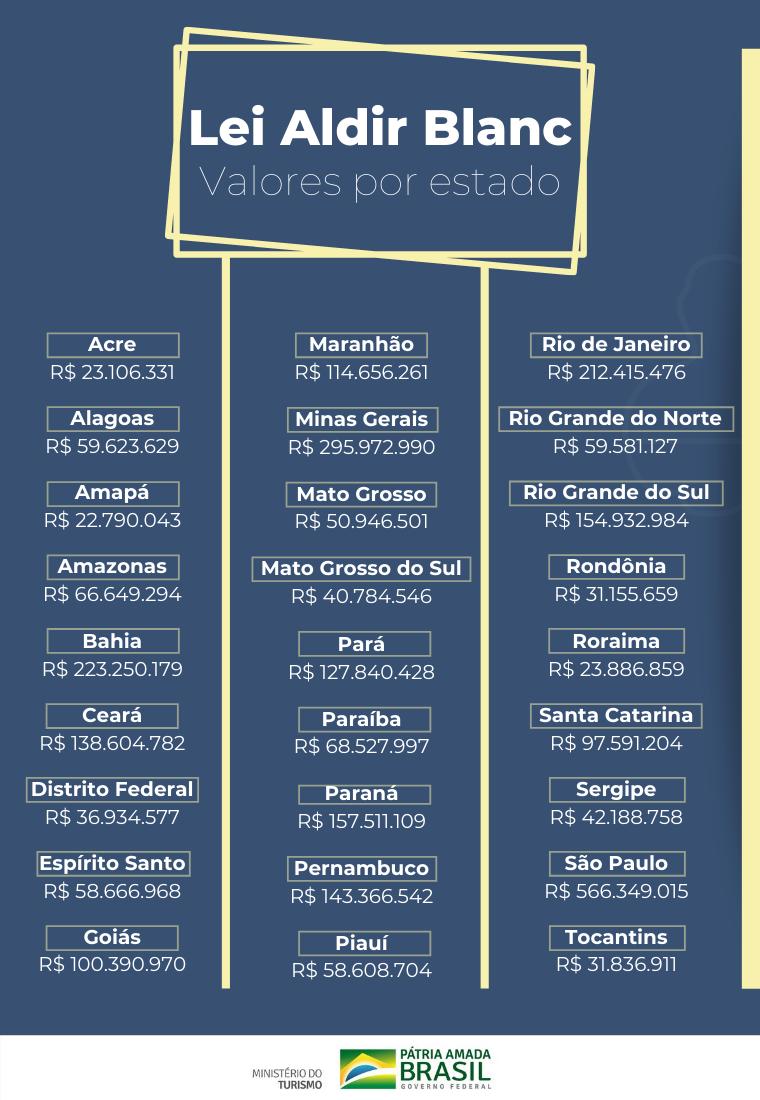 Lei Aldir Blanc
Valores por estado

Acre
R$ 23.106.331

Alagoas
R$ 59.623.629

Amapá
R$ 22.790.043

Amazonas
R$ 66.649.294

Bahia
R$ 223.250.179

Ceará
R$ 138.604.782

Distrito Federal
R$ 36.934.577

Espírito Santo
R$ 58.666.968

Goiás
R$ 100.390.970

Maranhão
R$ 114.656.261

Minas Gerais
R$ 295.972.990

Mato Grosso
R$ 50.946.501

Mato Grosso do Sul
R$ 40.784.546

Pará
R$ 127.840.428

Paraíba
R$ 68.527.997

Paraná
R$ 157.511.109

Pernambuco
R$ 143.366.542

Piauí
R$ 58.608.704

Rio de Janeiro
R$ 212.415.476

Rio Grande do Norte
R$ 59.581.127

Rio Grande do Sul
R$ 154.932.984

Rondônia
R$ 31.155.659

Roraima
R$ 23.886.859

Santa Catarina
R$ 97.591.204

Sergipe
R$ 42.188.758

São Paulo
R$ 566.349.015

Tocantins
R$ 31.836.911

MINISTÉRIO DO TURISMO
PÁTRIA AMADA BRASIL
GOVERNO FEDERAL